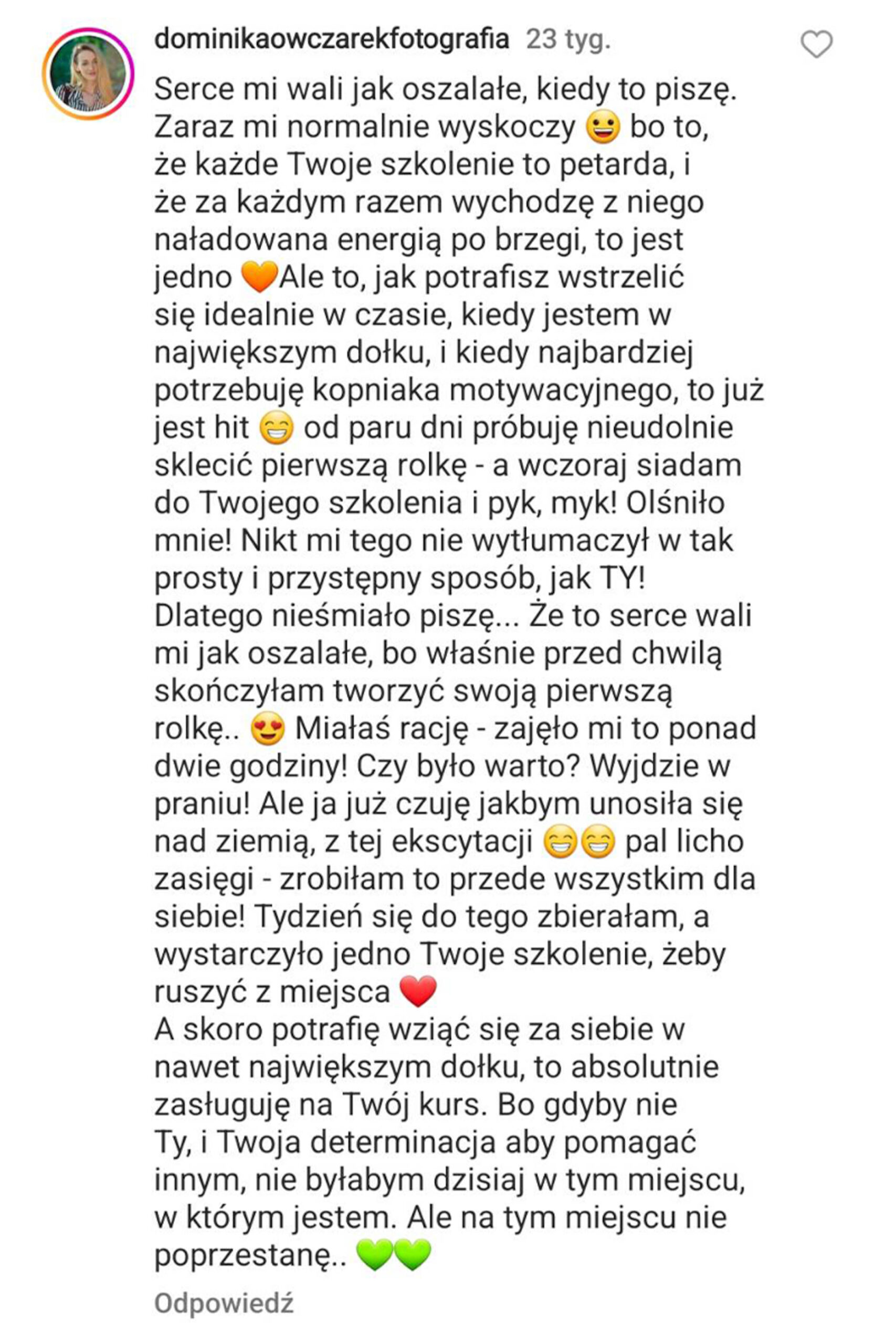 dominikaowczarekfotografia 23 tyg.

Serce mi wali jak oszalałe, kiedy to piszę. Zaraz mi normalnie wyskoczy 😀 bo to, że każde Twoje szkolenie to petarda, i że za każdym razem wychodzę z niego naładowana energią po brzegi, to jest jedno 🧡Ale to, jak potrafisz wstrzelić się idealnie w czasie, kiedy jestem w największym dołku, i kiedy najbardziej potrzebuję kopniaka motywacyjnego, to już jest hit 😁 od paru dni próbuję nieudolnie sklecić pierwszą rolkę - a wczoraj siadam do Twojego szkolenia i pyk, myk! Olśniło mnie! Nikt mi tego nie wytłumaczył w tak prosty i przystępny sposób, jak TY!
Dlatego nieśmiało piszę... Że to serce wali mi jak oszalałe, bo właśnie przed chwilą skończyłam tworzyć swoją pierwszą rolkę.. 😍 Miałaś rację - zajęło mi to ponad dwie godziny! Czy było warto? Wyjdzie w praniu! Ale ja już czuję jakbym unosiła się nad ziemią, z tej ekscytacji 😁😁 pal licho zasięgi - zrobiłam to przede wszystkim dla siebie! Tydzień się do tego zbierałam, a wystarczyło jedno Twoje szkolenie, żeby ruszyć z miejsca ❤️
A skoro potrafię wziąć się za siebie w nawet największym dołku, to absolutnie zasługuję na Twój kurs. Bo gdyby nie Ty, i Twoja determinacja aby pomagać innym, nie byłabym dzisiaj w tym miejscu, w którym jestem. Ale na tym miejscu nie poprzestanę.. 💚💚

Odpowiedź